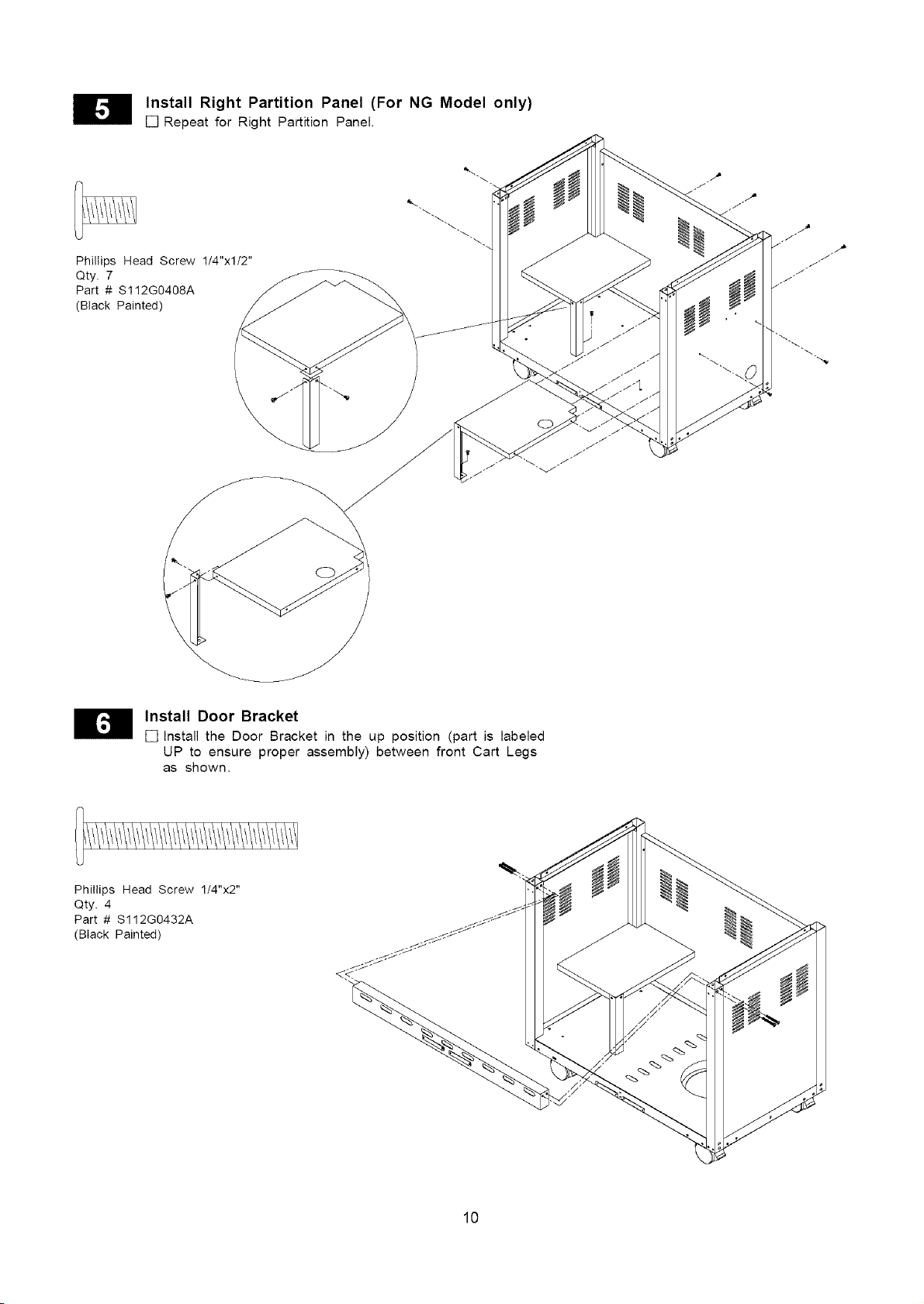 5

Install Right Partition Panel (For NG Model only)

☐ Repeat for Right Partition Panel.

Phillips Head Screw 1/4"x1/2"
Qty. 7
Part # S112G0408A
(Black Painted)

6

Install Door Bracket

☐ Install the Door Bracket in the up position (part is labeled UP to ensure proper assembly) between front Cart Legs as shown.

Phillips Head Screw 1/4"x2"
Qty. 4
Part # S112G0432A
(Black Painted)

10